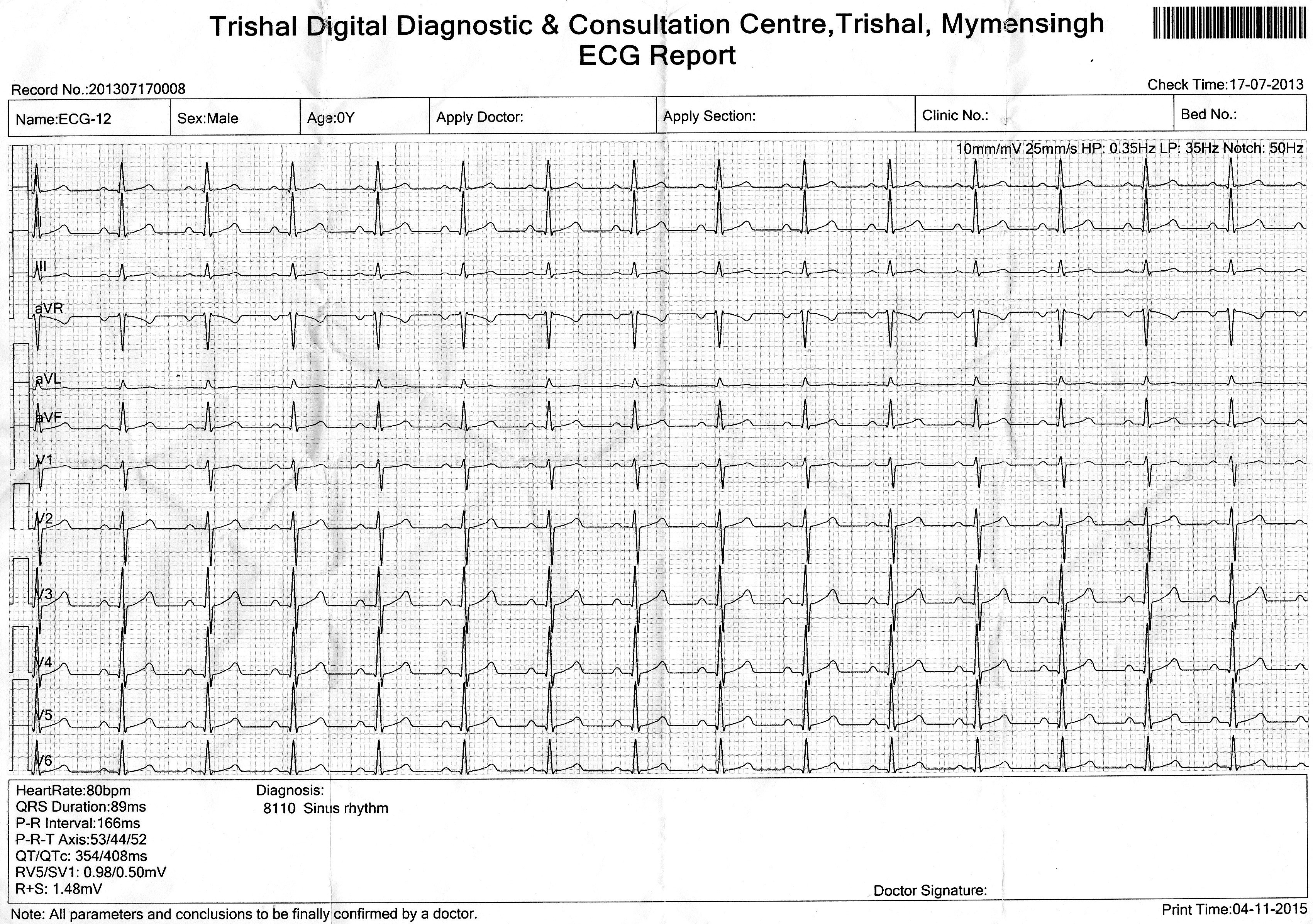 Trishal Digital Diagnostic & Consultation Centre,Trishal, Mymensingh
ECG Report

Record No.:201307170008

Check Time:17-07-2013

| Name:ECG-12 | Sex:Male | Age:0Y | Apply Doctor: | Apply Section: | Clinic No.: | Bed No.: |
|---|---|---|---|---|---|---|

10mm/mV 25mm/s HP: 0.35Hz LP: 35Hz Notch: 50Hz

I
II
III
aVR
aVL
aVF
V1
V2
V3
V4
V5
V6

HeartRate:80bpm
QRS Duration:89ms
P-R Interval:166ms
P-R-T Axis:53/44/52
QT/QTc: 354/408ms
RV5/SV1: 0.98/0.50mV
R+S: 1.48mV

Diagnosis:
8110 Sinus rhythm

Doctor Signature:

Note: All parameters and conclusions to be finally confirmed by a doctor.

Print Time:04-11-2015